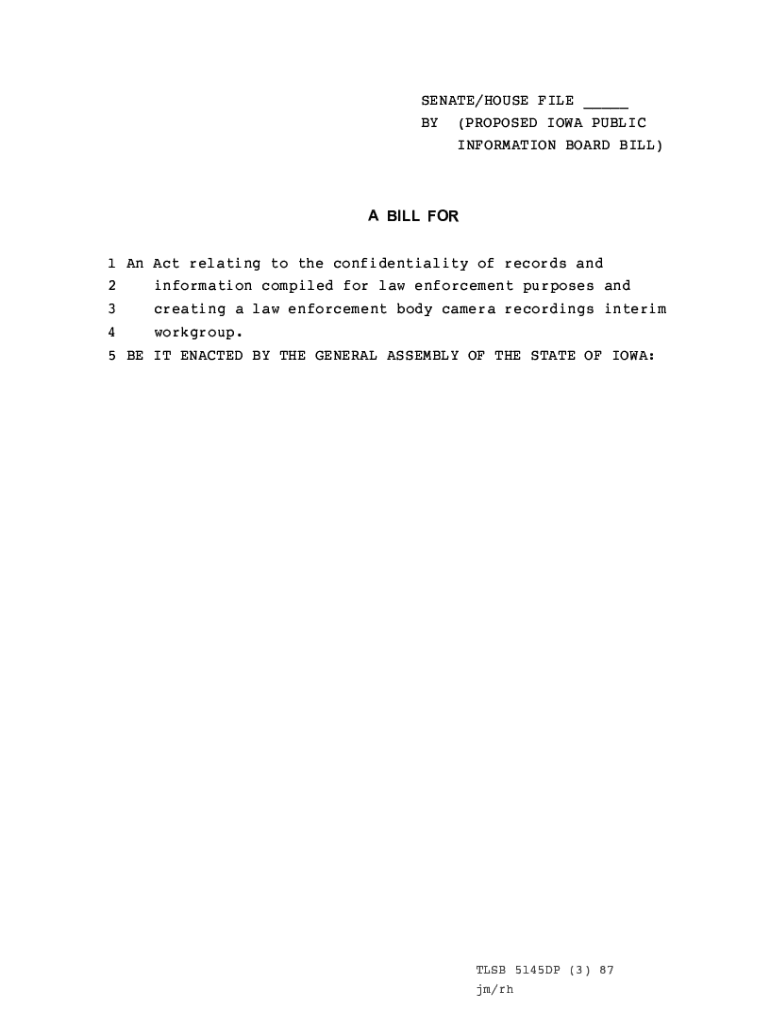 SENATE/HOUSE FILE _____
BY (PROPOSED IOWA PUBLIC INFORMATION BOARD BILL)

A BILL FOR

1 An Act relating to the confidentiality of records and
2 information compiled for law enforcement purposes and
3 creating a law enforcement body camera recordings interim
4 workgroup.
5 BE IT ENACTED BY THE GENERAL ASSEMBLY OF THE STATE OF IOWA:

TLSB 5145DP (3) 87
jm/rh